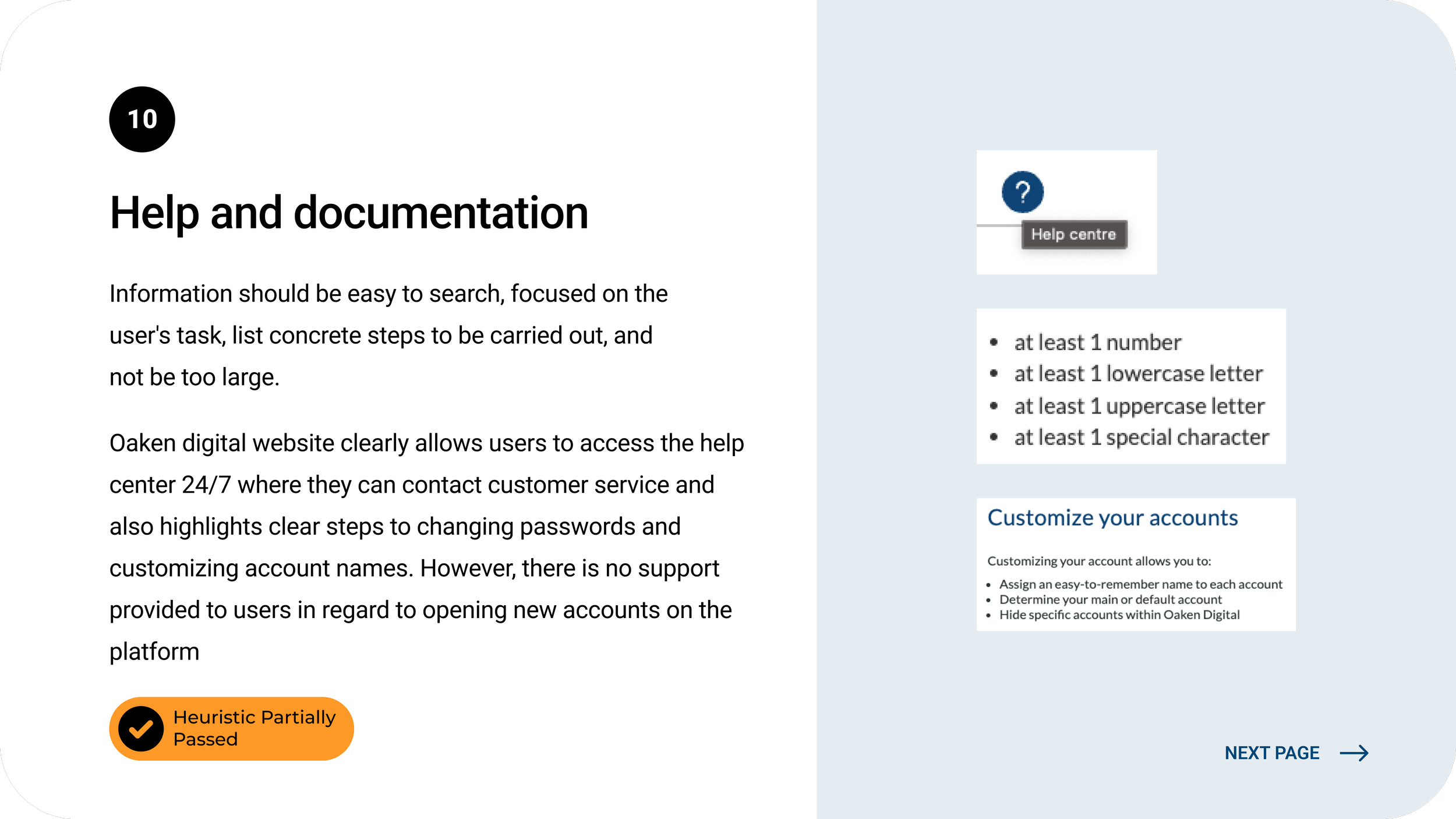 10

Help and documentation

Information should be easy to search, focused on the user's task, list concrete steps to be carried out, and not be too large.

Oaken digital website clearly allows users to access the help center 24/7 where they can contact customer service and also highlights clear steps to changing passwords and customizing account names. However, there is no support provided to users in regard to opening new accounts on the platform

Heuristic Partially Passed

?

Help centre

- at least 1 number
- at least 1 lowercase letter
- at least 1 uppercase letter
- at least 1 special character

Customize your accounts

Customizing your account allows you to:

- Assign an easy-to-remember name to each account
- Determine your main or default account
- Hide specific accounts within Oaken Digital

NEXT PAGE